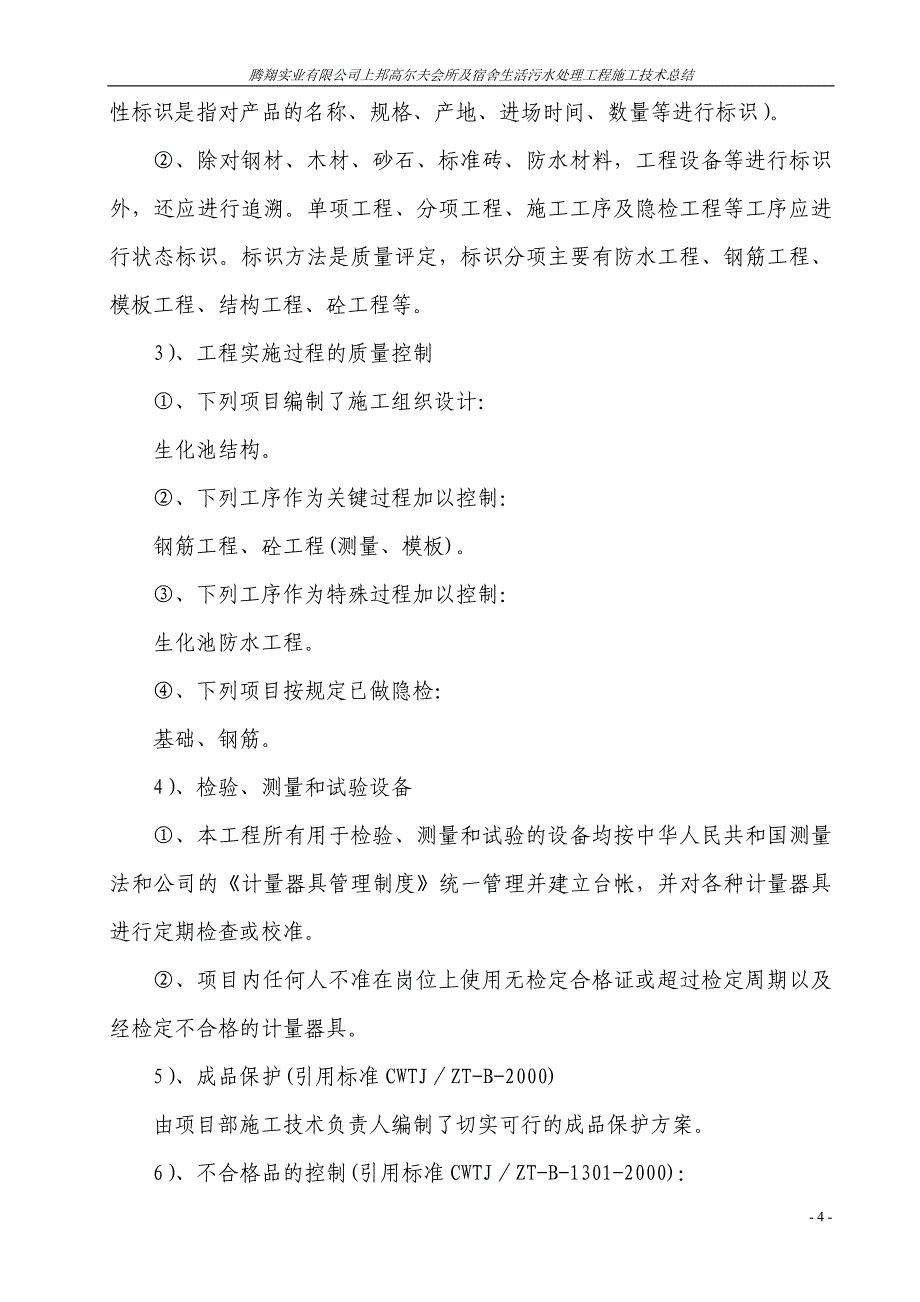 腾翔实业有限公司上邦高尔夫会所及宿舍生活污水处理工程施工技术总结

性标识是指对产品的名称、规格、产地、进场时间、数量等进行标识）。

②、除对钢材、木材、砂石、标准砖、防水材料，工程设备等进行标识外，还应进行追溯。单项工程、分项工程、施工工序及隐检工程等工序应进行状态标识。标识方法是质量评定，标识分项主要有防水工程、钢筋工程、模板工程、结构工程、砼工程等。

3）、工程实施过程的质量控制

①、下列项目编制了施工组织设计:

生化池结构。

②、下列工序作为关键过程加以控制:

钢筋工程、砼工程(测量、模板)。

③、下列工序作为特殊过程加以控制:

生化池防水工程。

④、下列项目按规定已做隐检:

基础、钢筋。

4）、检验、测量和试验设备

①、本工程所有用于检验、测量和试验的设备均按中华人民共和国测量法和公司的《计量器具管理制度》统一管理并建立台帐，并对各种计量器具进行定期检查或校准。

②、项目内任何人不准在岗位上使用无检定合格证或超过检定周期以及经检定不合格的计量器具。

5）、成品保护(引用标准 CWTJ／ZT-B-2000)

由项目部施工技术负责人编制了切实可行的成品保护方案。

6）、不合格品的控制(引用标准 CWTJ／ZT-B-1301-2000):

- 4 -